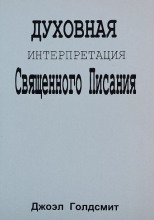 ДУХОВНАЯ
ИНТЕРПРЕТАЦИЯ
Священного Писания

Джоэл Голдсмит